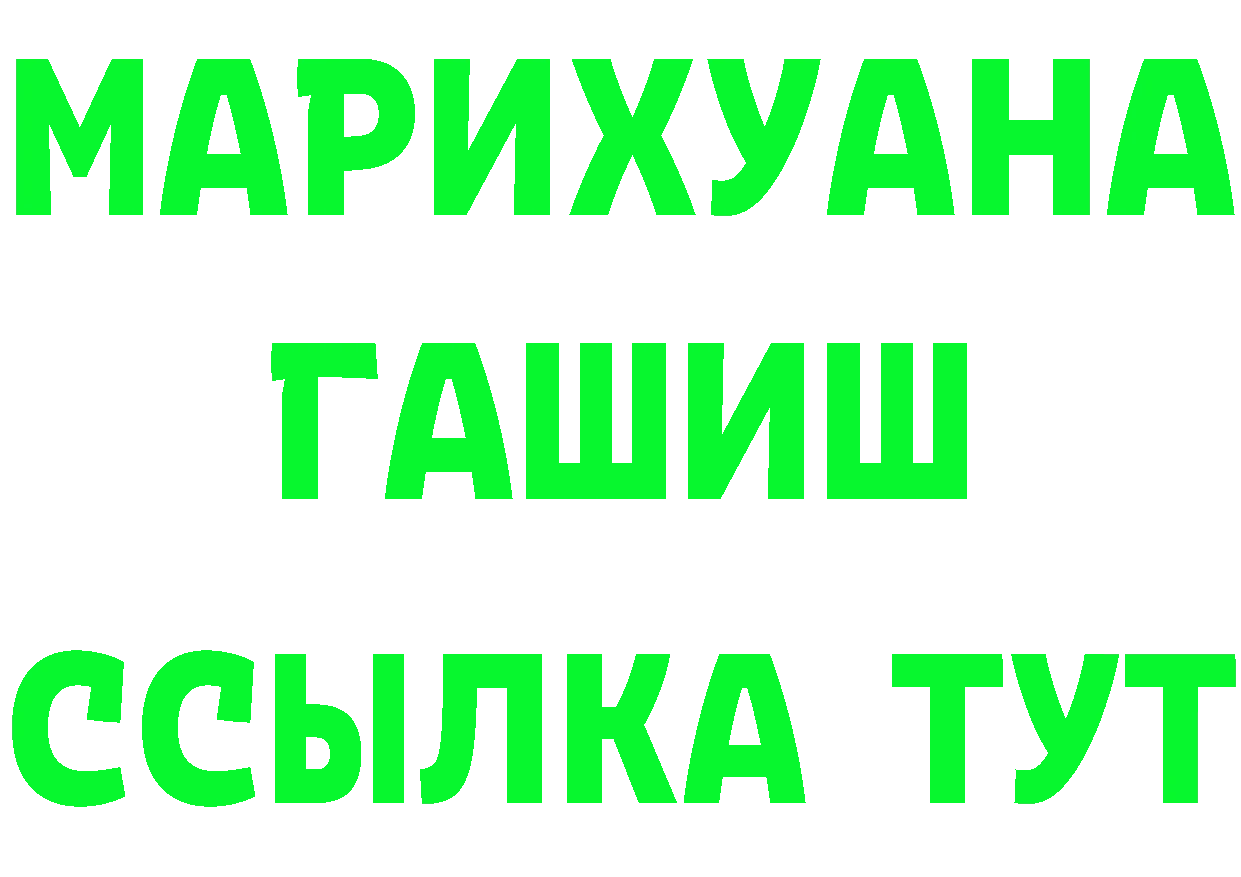 МАРИХУАНА
ГАШИШ
ССЫЛКА ТУТ